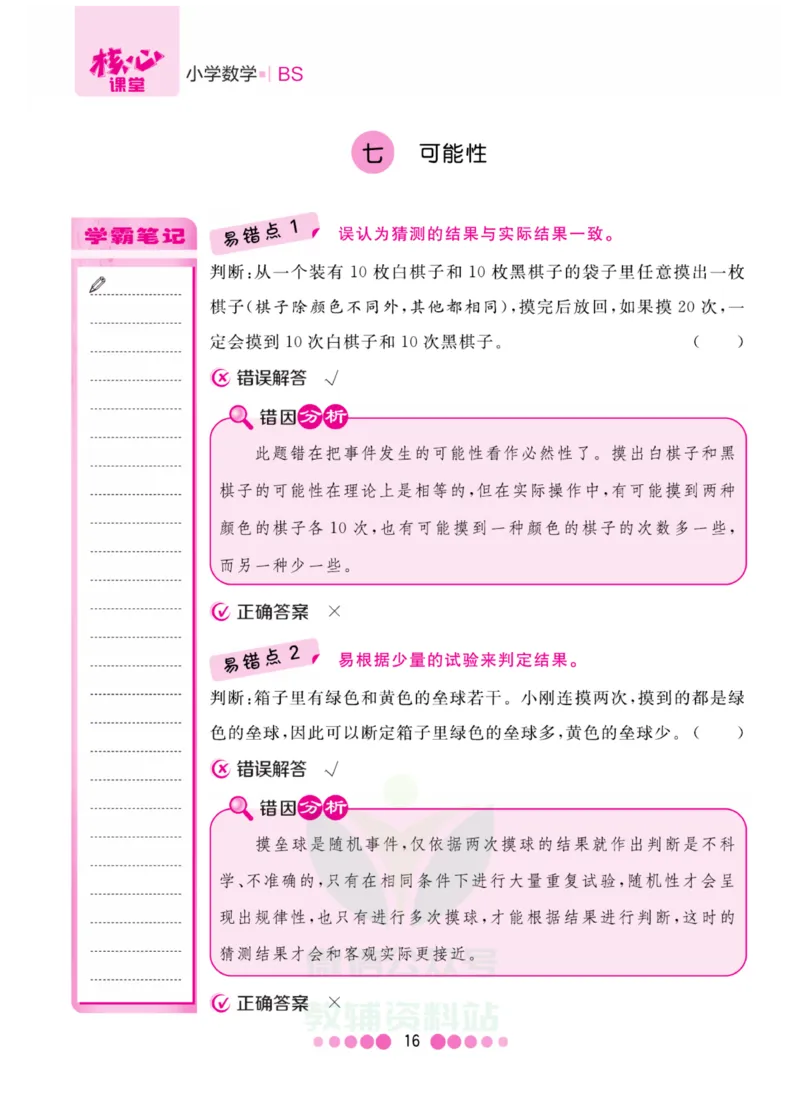 核心课堂 小学数学 | BS

七 可能性

学霸笔记

易错点 1 误认为猜测的结果与实际结果一致。

判断：从一个装有 10 枚白棋子和 10 枚黑棋子的袋子里任意摸出一枚棋子（棋子除颜色不同外，其他都相同），摸完后放回，如果摸 20 次，一定会摸到 10 次白棋子和 10 次黑棋子。 （ ）

错误解答 √

错因分析

此题错在把事件发生的可能性看作必然性了。摸出白棋子和黑棋子的可能性在理论上是相等的，但在实际操作中，有可能摸到两种颜色的棋子各 10 次，也有可能摸到一种颜色的棋子的次数多一些，而另一种少一些。

正确答案 ×

易错点 2 易根据少量的试验来判定结果。

判断：箱子里有绿色和黄色的垒球若干。小刚连摸两次，摸到的都是绿色的垒球，因此可以断定箱子里绿色的垒球多，黄色的垒球少。（ ）

错误解答 √

错因分析

摸垒球是随机事件，仅依据两次摸球的结果就作出判断是不科学、不准确的，只有在相同条件下进行大量重复试验，随机性才会呈现出规律性，也只有进行多次摸球，才能根据结果进行判断，这时的猜测结果才会和客观实际更接近。

正确答案 ×

教辅资料站

16